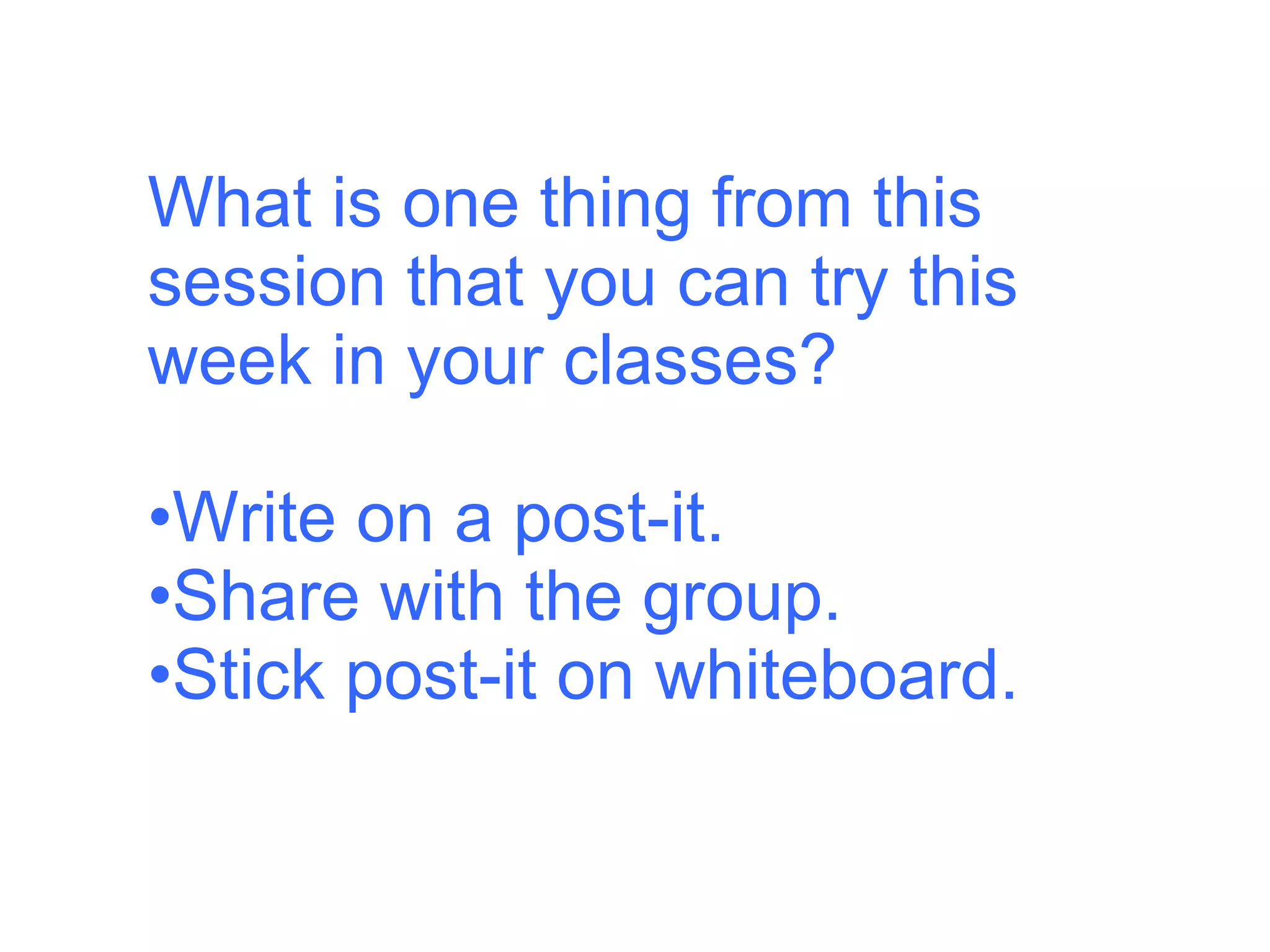 What is one thing from this session that you can try this week in your classes?

•Write on a post-it.
•Share with the group.
•Stick post-it on whiteboard.